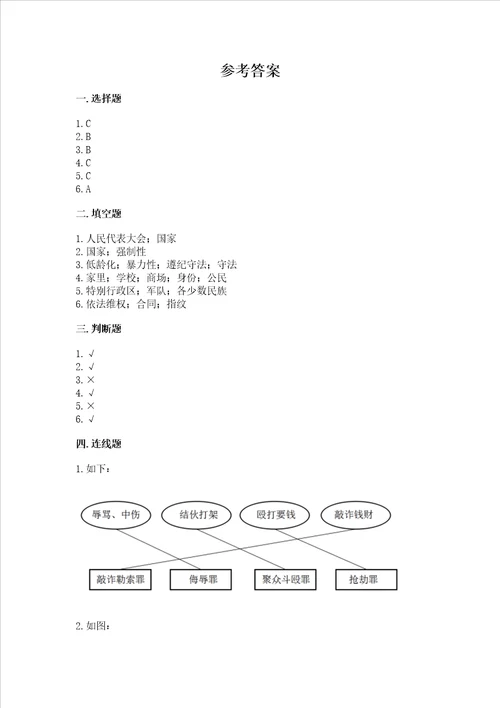 参考答案

一. 选择题

1. C
2. B
3. B
4. C
5. C
6. A

二. 填空题

1. 人民代表大会；国家
2. 国家；强制性
3. 低龄化；暴力性；遵纪守法；守法
4. 家里；学校；商场；身份；公民
5. 特别行政区；军队；各少数民族
6. 依法维权；合同；指纹

三. 判断题

1. √
2. √
3. ×
4. √
5. ×
6. √

四. 连线题

1. 如下：

辱骂、中伤
结伙打架
殴打要钱
敲诈钱财

敲诈勒索罪
侮辱罪
聚众斗殴罪
抢劫罪

2. 如图：